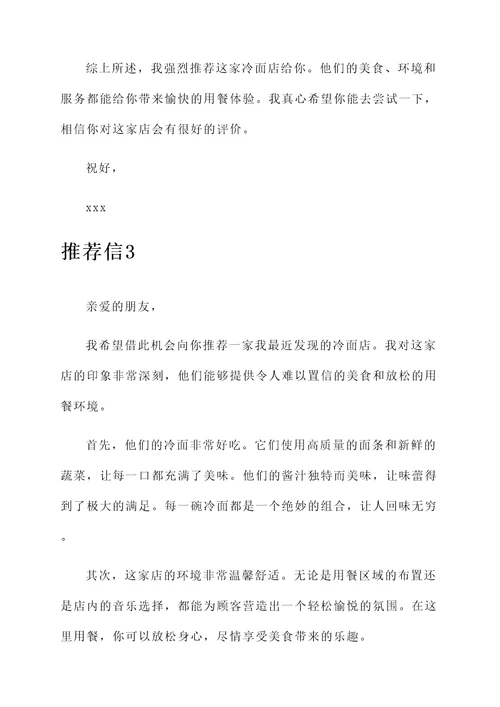 综上所述，我强烈推荐这家冷面店给你。他们的美食、环境和服务都能给你带来愉快的用餐体验。我真心希望你能去尝试一下，相信你对这家店会有很好的评价。

祝好，

xxx

推荐信3

亲爱的朋友，

我希望借此机会向你推荐一家我最近发现的冷面店。我对这家店的印象非常深刻，他们能够提供令人难以置信的美食和放松的用餐环境。

首先，他们的冷面非常好吃。它们使用高质量的面条和新鲜的蔬菜，让每一口都充满了美味。他们的酱汁独特而美味，让味蕾得到了极大的满足。每一碗冷面都是一个绝妙的组合，让人回味无穷。

其次，这家店的环境非常温馨舒适。无论是用餐区域的布置还是店内的音乐选择，都能为顾客营造出一个轻松愉悦的氛围。在这里用餐，你可以放松身心，尽情享受美食带来的乐趣。